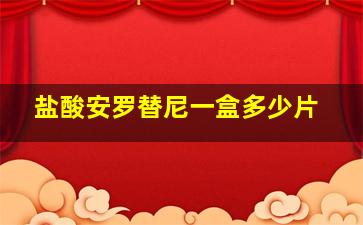 盐酸安罗替尼一盒多少片